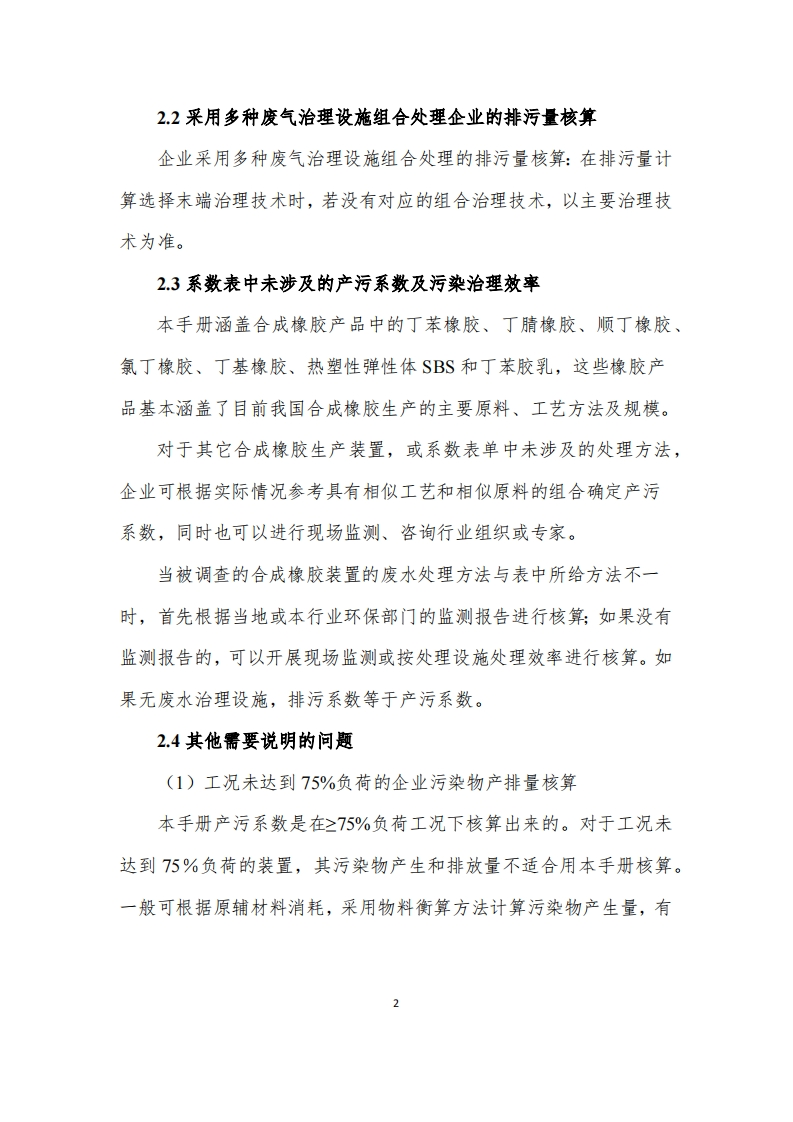 2.2 采用多种废气治理设施组合处理企业的排污量核算

企业采用多种废气治理设施组合处理的排污量核算：在排污量计算选择末端治理技术时，若没有对应的组合治理技术，以主要治理技术为准。

2.3 系数表中未涉及的产污系数及污染治理效率

本手册涵盖合成橡胶产品中的丁苯橡胶、丁腈橡胶、顺丁橡胶、氯丁橡胶、丁基橡胶、热塑性弹性体 SBS 和丁苯胶乳，这些橡胶产品基本涵盖了目前我国合成橡胶生产的主要原料、工艺方法及规模。

对于其它合成橡胶生产装置，或系数表单中未涉及的处理方法，企业可根据实际情况参考具有相似工艺和相似原料的组合确定产污系数，同时也可以进行现场监测、咨询行业组织或专家。

当被调查的合成橡胶装置的废水处理方法与表中所给方法不一时，首先根据当地或本行业环保部门的监测报告进行核算；如果没有监测报告的，可以开展现场监测或按处理设施处理效率进行核算。如果无废水治理设施，排污系数等于产污系数。

2.4 其他需要说明的问题

（1）工况未达到 75%负荷的企业污染物产排量核算

本手册产污系数是在≥75%负荷工况下核算出来的。对于工况未达到 75％负荷的装置，其污染物产生和排放量不适合用本手册核算。一般可根据原辅材料消耗，采用物料衡算方法计算污染物产生量，有

2